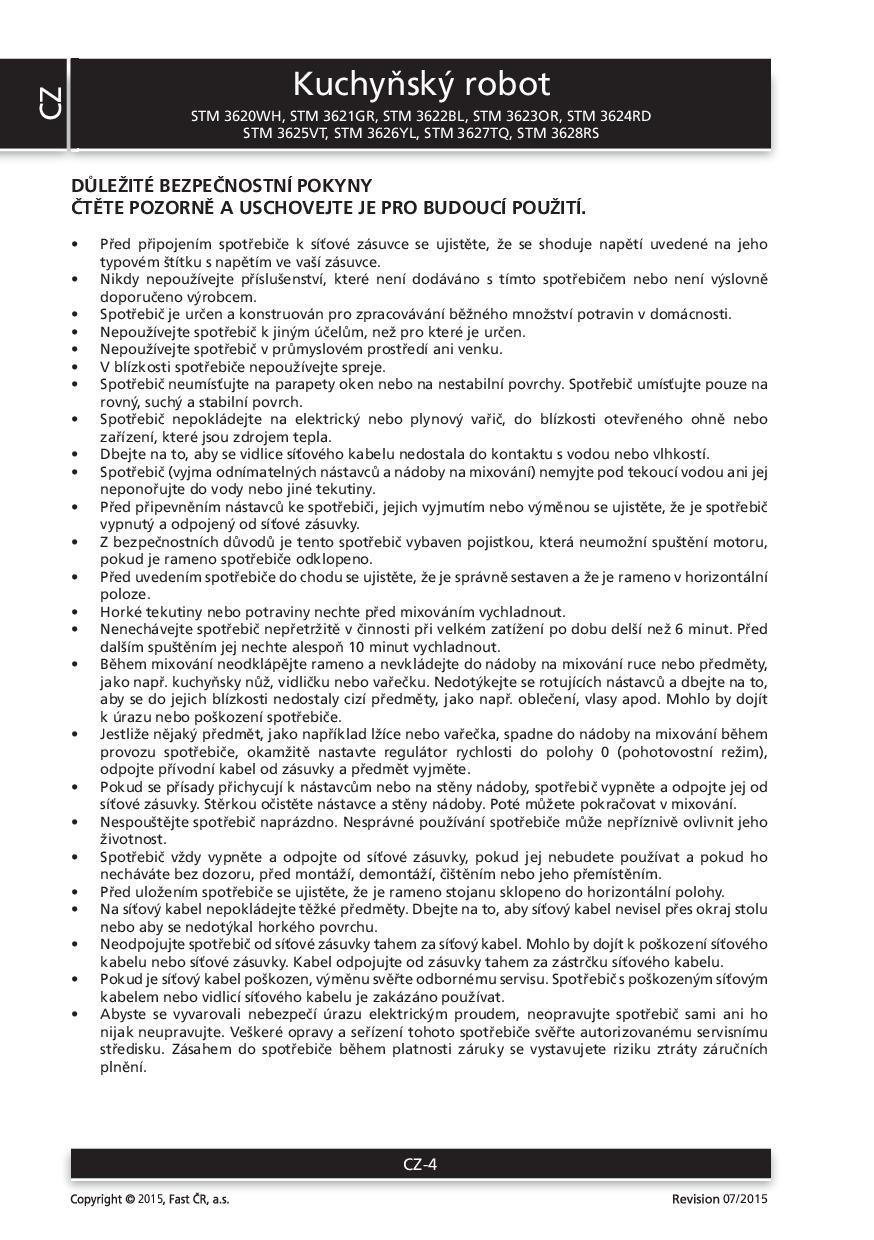 CZ

Kuchyňský robot

STM 3620WH, STM 3621GR, STM 3622BL, STM 3623OR, STM 3624RD
STM 3625VT, STM 3626YL, STM 3627TQ, STM 3628RS

DŮLEŽITÉ BEZPEČNOSTNÍ POKYNY
ČTĚTE POZORNĚ A USCHOVEJTE JE PRO BUDOUCÍ POUŽITÍ.

• Před připojením spotřebiče k síťové zásuvce se ujistěte, že se shoduje napětí uvedené na jeho typovém štítku s napětím ve vaší zásuvce.
• Nikdy nepoužívejte příslušenství, které není dodáváno s tímto spotřebičem nebo není výslovně doporučeno výrobcem.
• Spotřebič je určen a konstruován pro zpracovávání běžného množství potravin v domácnosti.
• Nepoužívejte spotřebič k jiným účelům, než pro které je určen.
• Nepoužívejte spotřebič v průmyslovém prostředí ani venku.
• V blízkosti spotřebiče nepoužívejte spreje.
• Spotřebič neumísťujte na parapety oken nebo na nestabilní povrchy. Spotřebič umísťujte pouze na rovný, suchý a stabilní povrch.
• Spotřebič nepokládejte na elektrický nebo plynový vařič, do blízkosti otevřeného ohně nebo zařízení, které jsou zdrojem tepla.
• Dbejte na to, aby se vidlice síťového kabelu nedostala do kontaktu s vodou nebo vlhkostí.
• Spotřebič (vyjma odnímatelných nástavců a nádoby na mixování) nemyjte pod tekoucí vodou ani jej neponořujte do vody nebo jiné tekutiny.
• Před připevněním nástavců ke spotřebiči, jejich vyjmutím nebo výměnou se ujistěte, že je spotřebič vypnutý a odpojený od síťové zásuvky.
• Z bezpečnostních důvodů je tento spotřebič vybaven pojistkou, která neumožní spuštění motoru, pokud je rameno spotřebiče odklopeno.
• Před uvedením spotřebiče do chodu se ujistěte, že je správně sestaven a že je rameno v horizontální poloze.
• Horké tekutiny nebo potraviny nechte před mixováním vychladnout.
• Nenechávejte spotřebič nepřetržitě v činnosti při velkém zatížení po dobu delší než 6 minut. Před dalším spuštěním jej nechte alespoň 10 minut vychladnout.
• Během mixování neodklápějte rameno a nevkládejte do nádoby na mixování ruce nebo předměty, jako např. kuchyňsky nůž, vidličku nebo vařečku. Nedotýkejte se rotujících nástavců a dbejte na to, aby se do jejich blízkosti nedostaly cizí předměty, jako např. oblečení, vlasy apod. Mohlo by dojít k úrazu nebo poškození spotřebiče.
• Jestliže nějaký předmět, jako například lžíce nebo vařečka, spadne do nádoby na mixování během provozu spotřebiče, okamžitě nastavte regulátor rychlosti do polohy 0 (pohotovostní režim), odpojte přívodní kabel od zásuvky a předmět vyjměte.
• Pokud se přísady přichycují k nástavcům nebo na stěny nádoby, spotřebič vypněte a odpojte jej od síťové zásuvky. Stěrkou očistěte nástavce a stěny nádoby. Poté můžete pokračovat v mixování.
• Nespouštějte spotřebič naprázdno. Nesprávné používání spotřebiče může nepříznivě ovlivnit jeho životnost.
• Spotřebič vždy vypněte a odpojte od síťové zásuvky, pokud jej nebudete používat a pokud ho necháváte bez dozoru, před montáží, demontáží, čištěním nebo jeho přemístěním.
• Před uložením spotřebiče se ujistěte, že je rameno stojanu sklopeno do horizontální polohy.
• Na síťový kabel nepokládejte těžké předměty. Dbejte na to, aby síťový kabel nevisel přes okraj stolu nebo aby se nedotýkal horkého povrchu.
• Neodpojujte spotřebič od síťové zásuvky tahem za síťový kabel. Mohlo by dojít k poškození síťového kabelu nebo síťové zásuvky. Kabel odpojujte od zásuvky tahem za zástrčku síťového kabelu.
• Pokud je síťový kabel poškozen, výměnu svěřte odbornému servisu. Spotřebič s poškozeným síťovým kabelem nebo vidlicí síťového kabelu je zakázáno používat.
• Abyste se vyvarovali nebezpečí úrazu elektrickým proudem, neopravujte spotřebič sami ani ho nijak neupravujte. Veškeré opravy a seřízení tohoto spotřebiče svěřte autorizovanému servisnímu středisku. Zásahem do spotřebiče během platnosti záruky se vystavujete riziku ztráty záručních plnění.

CZ-4

Copyright © 2015, Fast ČR, a.s.

Revision 07/2015